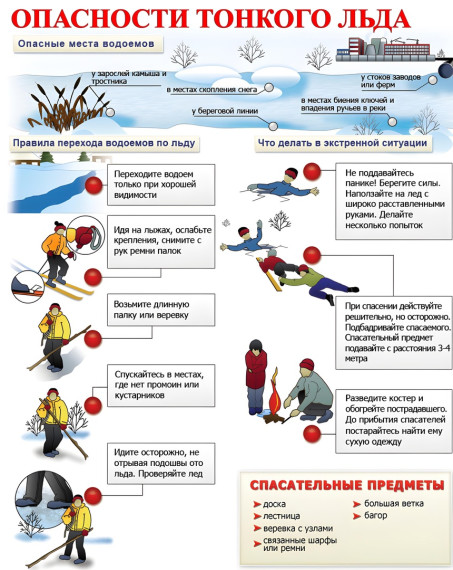 ОПАСНОСТИ ТОНКОГО ЛЬДА

Опасные места водоемов

у зарослей камыша и тростника

в местах скопления снега

у береговой линии

у стоков заводов или ферм

в местах биения ключей и впадения ручьев в реки

Правила перехода водоемов по льду

Переходите водоем только при хорошей видимости

Идя на лыжах, ослабьте крепления, снимите с рук ремни палок

Возьмите длинную палку или веревку

Спускайтесь в местах, где нет промоин или кустарников

Идите осторожно, не отрывая подошвы ото льда. Проверяйте лед

Что делать в экстренной ситуации

Не поддавайтесь панике! Берегите силы. Наползайте на лед с широко расставленными руками. Делайте несколько попыток

При спасении действуйте решительно, но осторожно. Подбадривайте спасаемого. Спасательный предмет подавайте с расстояния 3-4 метра

Разведите костер и обогрейте пострадавшего. До прибытия спасателей постарайтесь найти ему сухую одежду

СПАСАТЕЛЬНЫЕ ПРЕДМЕТЫ

доска
лестница
веревка с узлами
связанные шарфы или ремни
большая ветка
багор